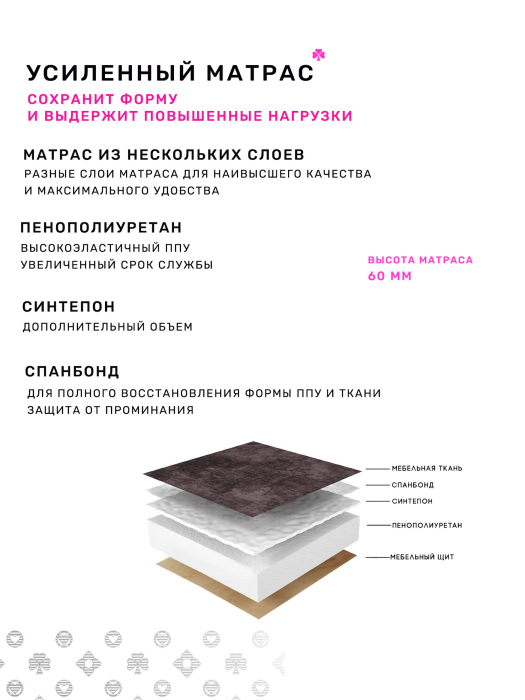 УСИЛЕННЫЙ МАТРАС

СОХРАНИТ ФОРМУ
И ВЫДЕРЖИТ ПОВЫШЕННЫЕ НАГРУЗКИ

МАТРАС ИЗ НЕСКОЛЬКИХ СЛОЕВ

РАЗНЫЕ СЛОИ МАТРАСА ДЛЯ НАИВЫСШЕГО КАЧЕСТВА И МАКСИМАЛЬНОГО УДОБСТВА

ПЕНОПОЛИУРЕТАН

ВЫСОКОЭЛАСТИЧНЫЙ ППУ
УВЕЛИЧЕННЫЙ СРОК СЛУЖБЫ

ВЫСОТА МАТРАСА
60 ММ

СИНТЕПОН

ДОПОЛНИТЕЛЬНЫЙ ОБЪЕМ

СПАНБОНД

ДЛЯ ПОЛНОГО ВОССТАНОВЛЕНИЯ ФОРМЫ ППУ И ТКАНИ
ЗАЩИТА ОТ ПРОМИНАНИЯ

МЕБЕЛЬНАЯ ТКАНЬ
СПАНБОНД
СИНТЕПОН
ПЕНОПОЛИУРЕТАН
МЕБЕЛЬНЫЙ ЩИТ